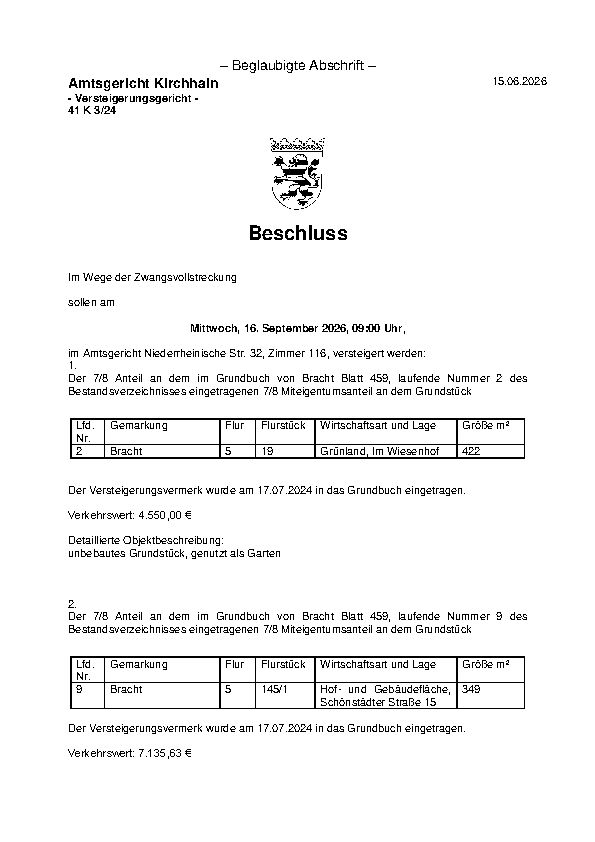 – Beglaubigte Abschrift –

Amtsgericht Kirchhain
- Versteigerungsgericht -
41 K 3/24

15.06.2026

Beschluss

Im Wege der Zwangsvollstreckung

sollen am

Mittwoch, 16. September 2026, 09:00 Uhr,

im Amtsgericht Niederrheinische Str. 32, Zimmer 116, versteigert werden:
1.
Der 7/8 Anteil an dem im Grundbuch von Bracht Blatt 459, laufende Nummer 2 des Bestandsverzeichnisses eingetragenen 7/8 Miteigentumsanteil an dem Grundstück

| Lfd. Nr. | Gemarkung | Flur | Flurstück | Wirtschaftsart und Lage | Größe m² |
|---|---|---|---|---|---|
| 2 | Bracht | 5 | 19 | Grünland, Im Wiesenhof | 422 |

Der Versteigerungsvermerk wurde am 17.07.2024 in das Grundbuch eingetragen.

Verkehrswert: 4.550,00 €

Detaillierte Objektbeschreibung:
unbebautes Grundstück, genutzt als Garten

2.
Der 7/8 Anteil an dem im Grundbuch von Bracht Blatt 459, laufende Nummer 9 des Bestandsverzeichnisses eingetragenen 7/8 Miteigentumsanteil an dem Grundstück

| Lfd. Nr. | Gemarkung | Flur | Flurstück | Wirtschaftsart und Lage | Größe m² |
|---|---|---|---|---|---|
| 9 | Bracht | 5 | 145/1 | Hof- und Gebäudefläche, Schönstädter Straße 15 | 349 |

Der Versteigerungsvermerk wurde am 17.07.2024 in das Grundbuch eingetragen.

Verkehrswert: 7.135,63 €